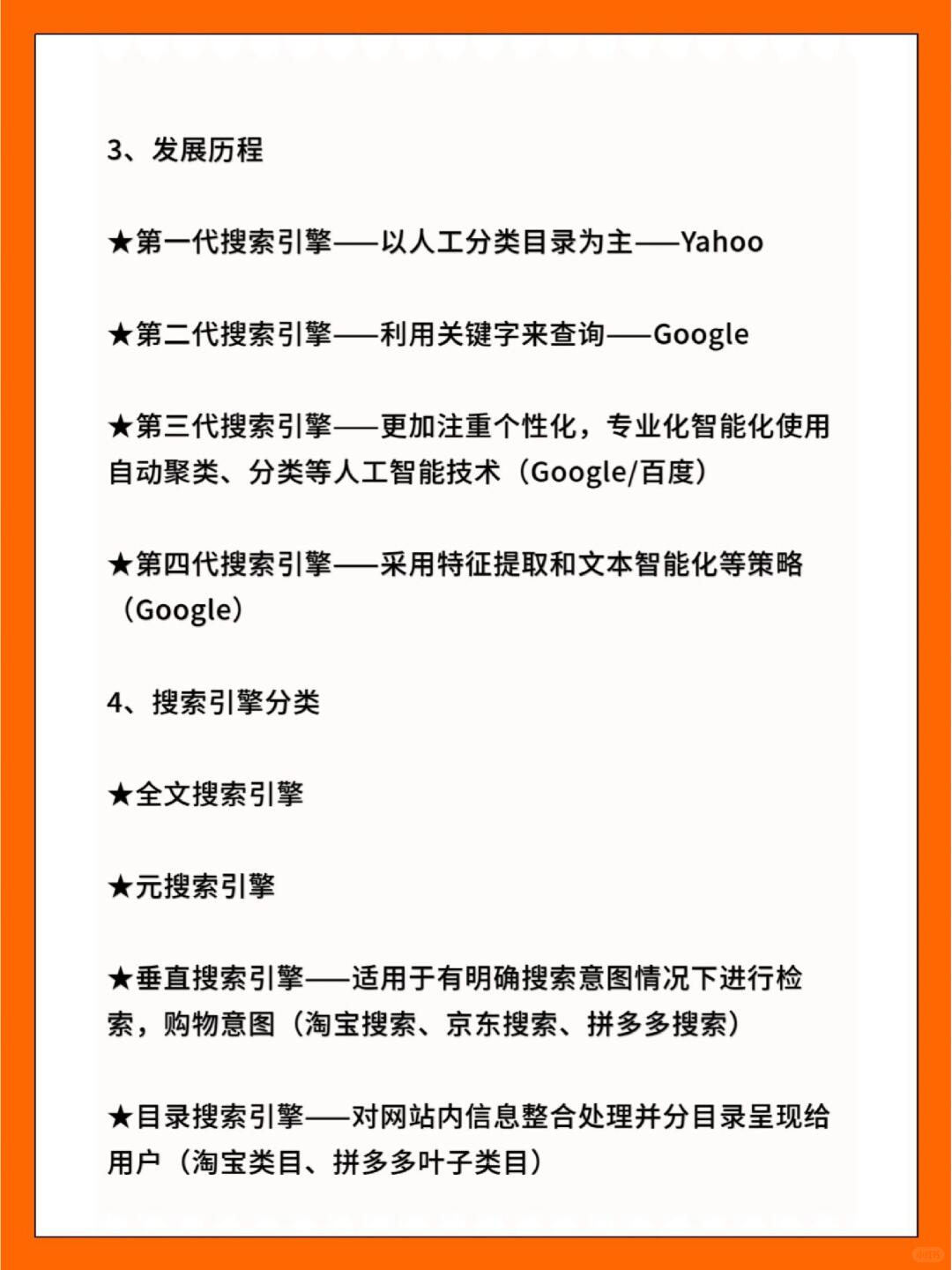 3、发展历程

★第一代搜索引擎——以人工分类目录为主——Yahoo

★第二代搜索引擎——利用关键字来查询——Google

★第三代搜索引擎——更加注重个性化，专业化智能化使用自动聚类、分类等人工智能技术（Google/百度）

★第四代搜索引擎——采用特征提取和文本智能化等策略（Google）

4、搜索引擎分类

★全文搜索引擎

★元搜索引擎

★垂直搜索引擎——适用于有明确搜索意图情况下进行检索，购物意图（淘宝搜索、京东搜索、拼多多搜索）

★目录搜索引擎——对网站内信息整合处理并分目录呈现给用户（淘宝类目、拼多多叶子类目）